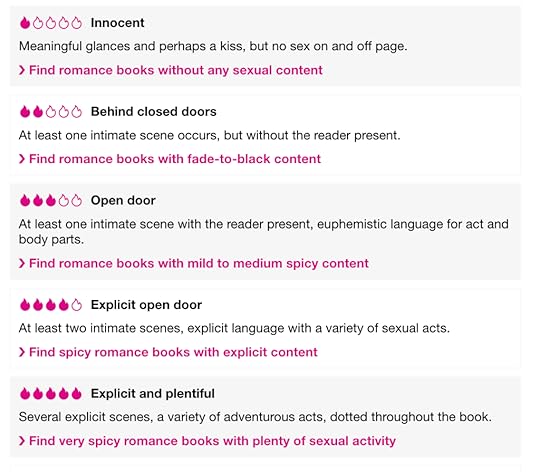 Innocent

Meaningful glances and perhaps a kiss, but no sex on and off page.

› Find romance books without any sexual content

Behind closed doors

At least one intimate scene occurs, but without the reader present.

› Find romance books with fade-to-black content

Open door

At least one intimate scene with the reader present, euphemistic language for act and body parts.

› Find romance books with mild to medium spicy content

Explicit open door

At least two intimate scenes, explicit language with a variety of sexual acts.

› Find spicy romance books with explicit content

Explicit and plentiful

Several explicit scenes, a variety of adventurous acts, dotted throughout the book.

› Find very spicy romance books with plenty of sexual activity